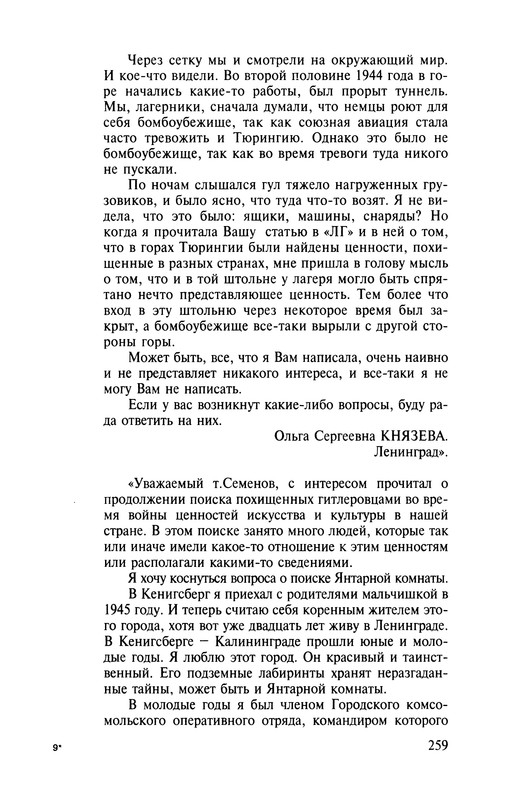 Через сетку мы и смотрели на окружающий мир. И кое-что видели. Во второй половине 1944 года в горе начались какие-то работы, был прорыт туннель. Мы, лагерники, сначала думали, что немцы роют для себя бомбоубежище, так как союзная авиация стала часто тревожить и Тюрингию. Однако это было не бомбоубежище, так как во время тревоги туда никого не пускали.

По ночам слышался гул тяжело нагруженных грузовиков, и было ясно, что туда что-то возят. Я не видела, что это было: ящики, машины, снаряды? Но когда я прочитала Вашу статью в «ЛГ» и в ней о том, что в горах Тюрингии были найдены ценности, похищенные в разных странах, мне пришла в голову мысль о том, что и в той штольне у лагеря могло быть спрятано нечто представляющее ценность. Тем более что вход в эту штольню через некоторое время был закрыт, а бомбоубежище все-таки вырыли с другой стороны горы.

Может быть, все, что я Вам написала, очень наивно и не представляет никакого интереса, и все-таки я не могу Вам не написать.

Если у вас возникнут какие-либо вопросы, буду рада ответить на них.

Ольга Сергеевна КНЯЗЕВА.
Ленинград».

«Уважаемый т.Семенов, с интересом прочитал о продолжении поиска похищенных гитлеровцами во время войны ценностей искусства и культуры в нашей стране. В этом поиске занято много людей, которые так или иначе имели какое-то отношение к этим ценностям или располагали какими-то сведениями.

Я хочу коснуться вопроса о поиске Янтарной комнаты.

В Кенигсберг я приехал с родителями мальчишкой в 1945 году. И теперь считаю себя коренным жителем этого города, хотя вот уже двадцать лет живу в Ленинграде. В Кенигсберге — Калининграде прошли юные и молодые годы. Я люблю этот город. Он красивый и таинственный. Его подземные лабиринты хранят неразгаданные тайны, может быть и Янтарной комнаты.

В молодые годы я был членом Городского комсомольского оперативного отряда, командиром которого

9*

259